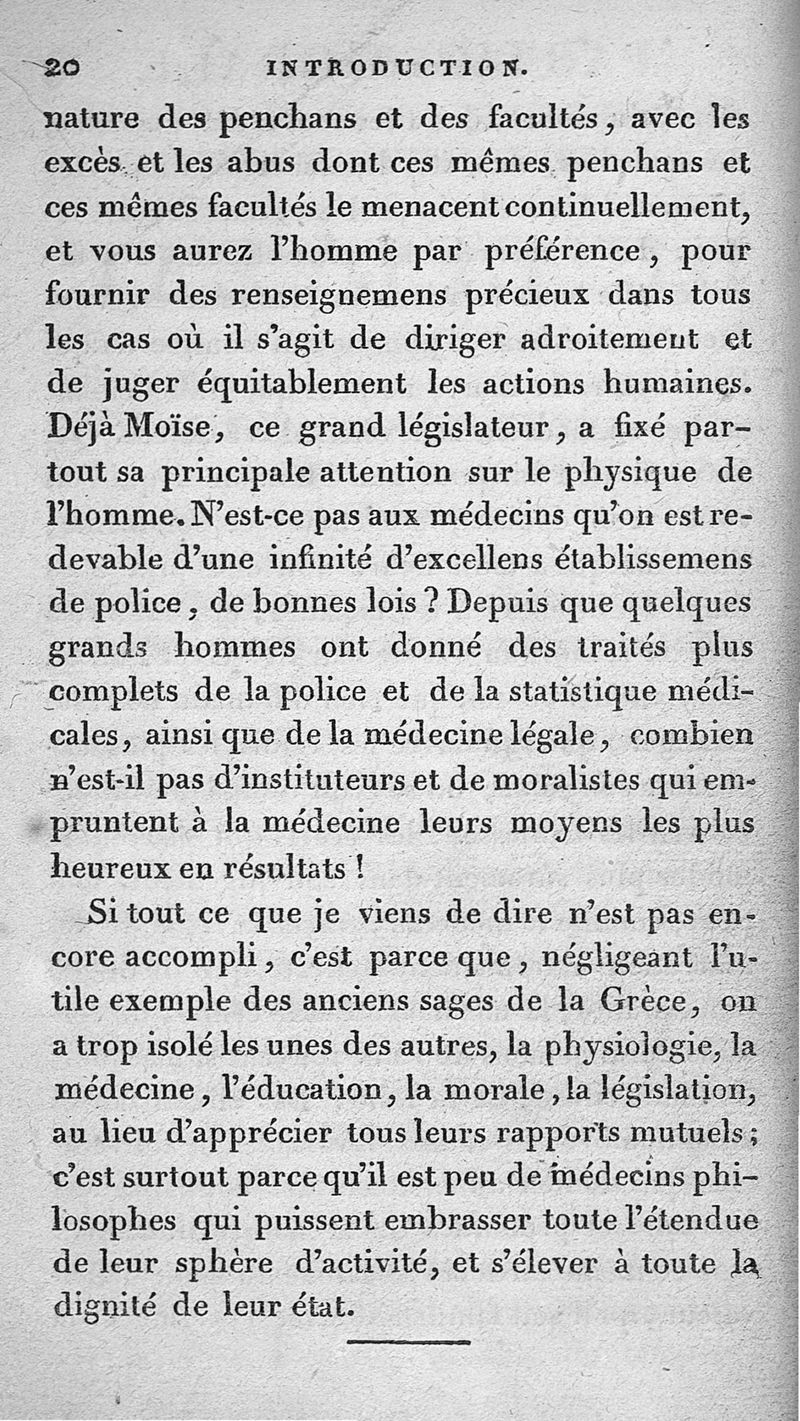 20 INTRODUCTION.

nature des penchans et des facultés, avec les excès et les abus dont ces mêmes penchans et ces mêmes facultés le menacent continuellement, et vous aurez l'homme par préférence, pour fournir des renseignemens précieux dans tous les cas où il s'agit de diriger adroitement et de juger équitablement les actions humaines. Déjà Moïse, ce grand législateur, a fixé partout sa principale attention sur le physique de l'homme. N'est-ce pas aux médecins qu'on est redevable d'une infinité d'excellens établissemens de police, de bonnes lois ? Depuis que quelques grands hommes ont donné des traités plus complets de la police et de la statistique médicales, ainsi que de la médecine légale, combien n'est-il pas d'instituteurs et de moralistes qui empruntent à la médecine leurs moyens les plus heureux en résultats !

Si tout ce que je viens de dire n'est pas encore accompli, c'est parce que, négligeant l'utile exemple des anciens sages de la Grèce, on a trop isolé les unes des autres, la physiologie, la médecine, l'éducation, la morale, la législation, au lieu d'apprécier tous leurs rapports mutuels; c'est surtout parce qu'il est peu de médecins philosophes qui puissent embrasser toute l'étendue de leur sphère d'activité, et s'élever à toute la dignité de leur état.